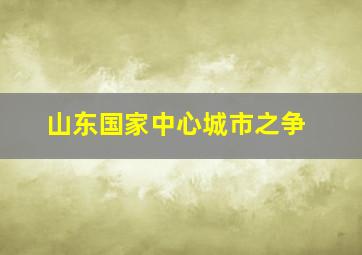 山东国家中心城市之争